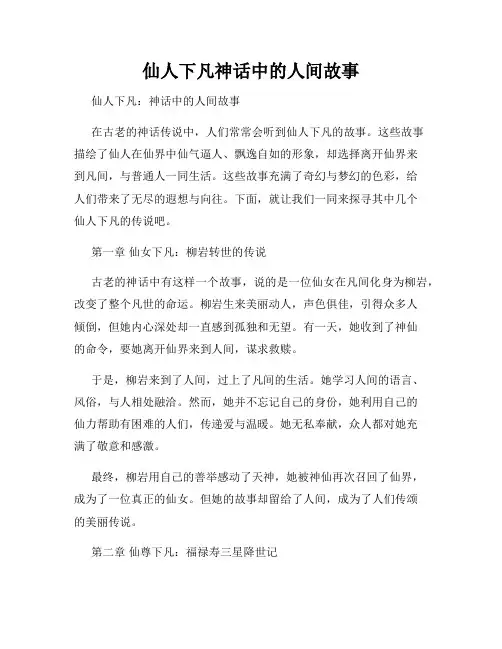 仙人下凡神话中的人间故事

仙人下凡：神话中的人间故事

在古老的神话传说中，人们常常会听到仙人下凡的故事。这些故事描绘了仙人在仙界中仙气逼人、飘逸自如的形象，却选择离开仙界来到凡间，与普通人一同生活。这些故事充满了奇幻与梦幻的色彩，给人们带来了无尽的遐想与向往。下面，就让我们一同来探寻其中几个仙人下凡的传说吧。

第一章 仙女下凡：柳岩转世的传说

古老的神话中有这样一个故事，说的是一位仙女在凡间化身为柳岩，改变了整个凡世的命运。柳岩生来美丽动人，声色俱佳，引得众多人倾倒，但她内心深处却一直感到孤独和无望。有一天，她收到了神仙的命令，要她离开仙界来到人间，谋求救赎。

于是，柳岩来到了人间，过上了凡间的生活。她学习人间的语言、风俗，与人相处融洽。然而，她并不忘记自己的身份，她利用自己的仙力帮助有困难的人们，传递爱与温暖。她无私奉献，众人都对她充满了敬意和感激。

最终，柳岩用自己的善举感动了天神，她被神仙再次召回了仙界，成为了一位真正的仙女。但她的故事却留给了人间，成为了人们传颂的美丽传说。

第二章 仙尊下凡：福禄寿三星降世记